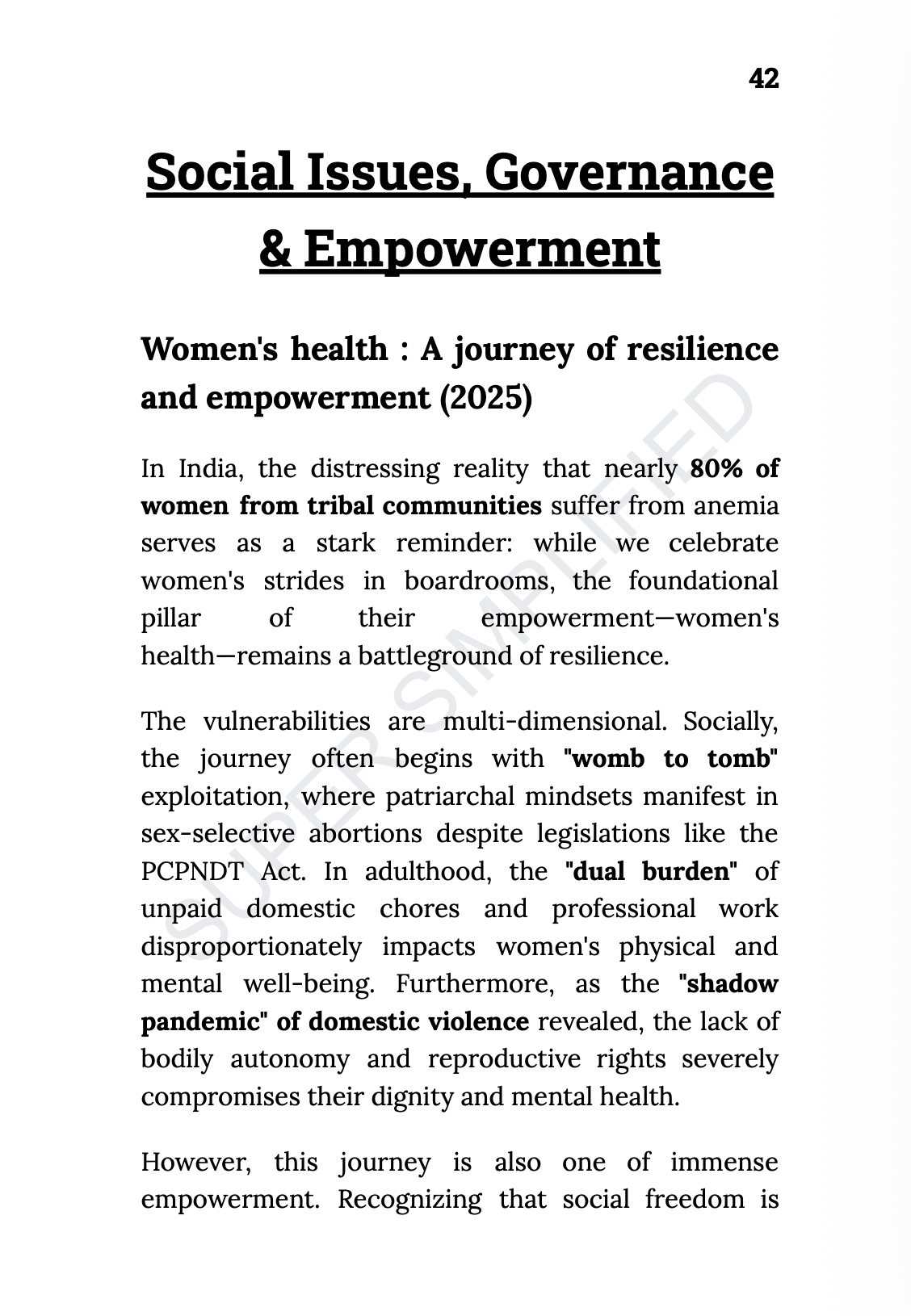 42

Social Issues, Governance & Empowerment

Women's health : A journey of resilience and empowerment (2025)

In India, the distressing reality that nearly 80% of women from tribal communities suffer from anemia serves as a stark reminder: while we celebrate women's strides in boardrooms, the foundational pillar of their empowerment—women's health—remains a battleground of resilience.

The vulnerabilities are multi-dimensional. Socially, the journey often begins with "womb to tomb" exploitation, where patriarchal mindsets manifest in sex-selective abortions despite legislations like the PCPNDT Act. In adulthood, the "dual burden" of unpaid domestic chores and professional work disproportionately impacts women's physical and mental well-being. Furthermore, as the "shadow pandemic" of domestic violence revealed, the lack of bodily autonomy and reproductive rights severely compromises their dignity and mental health.

However, this journey is also one of immense empowerment. Recognizing that social freedom is

SUPER SIMPLIFIED